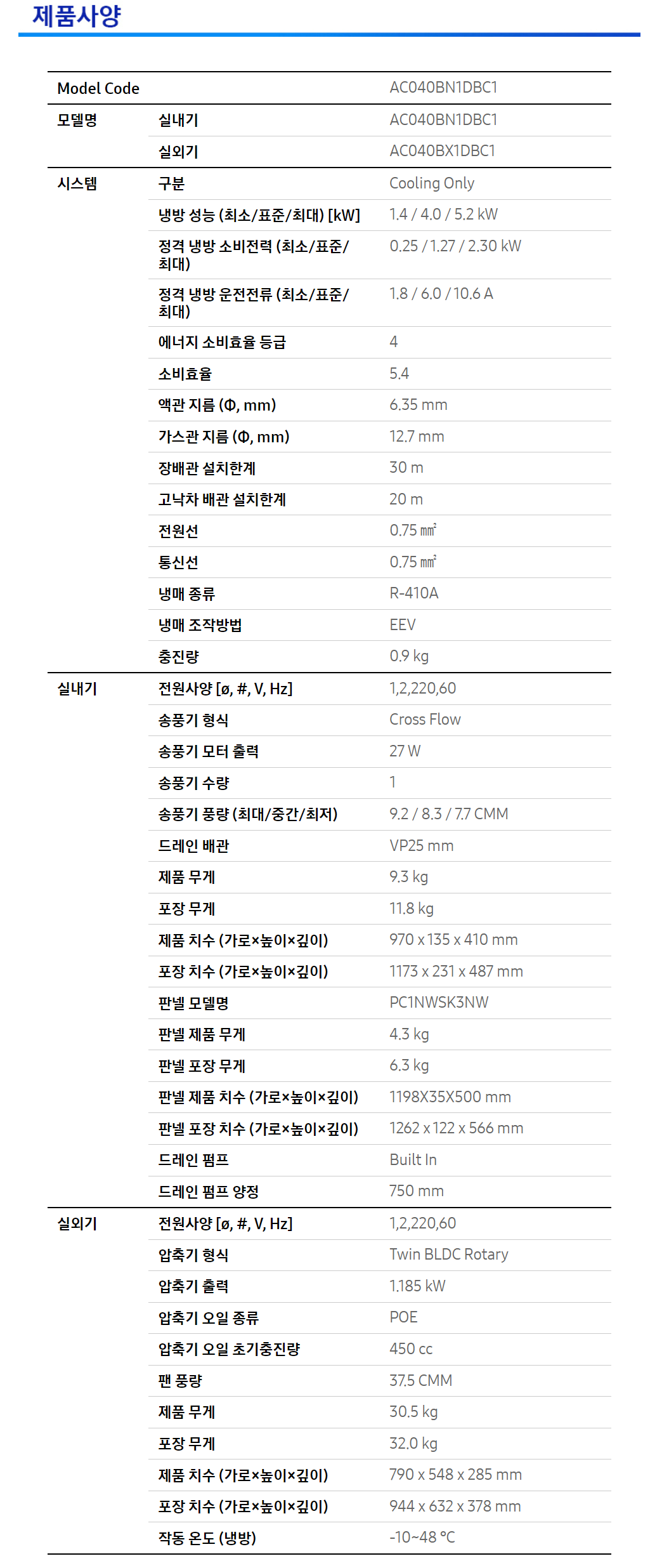 제품사양

| Model Code |  | AC040BN1DBC1 |
|---|---|---|
| 모델명 | 실내기 | AC040BN1DBC1 |
|  | 실외기 | AC040BX1DBC1 |
| 시스템 | 구분 | Cooling Only |
|  | 냉방 성능 (최소/표준/최대) [kW] | 1.4 / 4.0 / 5.2 kW |
|  | 정격 냉방 소비전력 (최소/표준/최대) | 0.25 / 1.27 / 2.30 kW |
|  | 정격 냉방 운전전류 (최소/표준/최대) | 1.8 / 6.0 / 10.6 A |
|  | 에너지 소비효율 등급 | 4 |
|  | 소비효율 | 5.4 |
|  | 액관 지름 (Φ, mm) | 6.35 mm |
|  | 가스관 지름 (Φ, mm) | 12.7 mm |
|  | 장배관 설치한계 | 30 m |
|  | 고낙차 배관 설치한계 | 20 m |
|  | 전원선 | 0.75 ㎟ |
|  | 통신선 | 0.75 ㎟ |
|  | 냉매 종류 | R-410A |
|  | 냉매 조작방법 | EEV |
|  | 충진량 | 0.9 kg |
| 실내기 | 전원사양 [ø, #, V, Hz] | 1,2,220,60 |
|  | 송풍기 형식 | Cross Flow |
|  | 송풍기 모터 출력 | 27 W |
|  | 송풍기 수량 | 1 |
|  | 송풍기 풍량 (최대/중간/최저) | 9.2 / 8.3 / 7.7 CMM |
|  | 드레인 배관 | VP25 mm |
|  | 제품 무게 | 9.3 kg |
|  | 포장 무게 | 11.8 kg |
|  | 제품 치수 (가로×높이×깊이) | 970 x 135 x 410 mm |
|  | 포장 치수 (가로×높이×깊이) | 1173 x 231 x 487 mm |
|  | 판넬 모델명 | PC1NWSK3NW |
|  | 판넬 제품 무게 | 4.3 kg |
|  | 판넬 포장 무게 | 6.3 kg |
|  | 판넬 제품 치수 (가로×높이×깊이) | 1198X35X500 mm |
|  | 판넬 포장 치수 (가로×높이×깊이) | 1262 x 122 x 566 mm |
|  | 드레인 펌프 | Built In |
|  | 드레인 펌프 양정 | 750 mm |
| 실외기 | 전원사양 [ø, #, V, Hz] | 1,2,220,60 |
|  | 압축기 형식 | Twin BLDC Rotary |
|  | 압축기 출력 | 1.185 kW |
|  | 압축기 오일 종류 | POE |
|  | 압축기 오일 초기충진량 | 450 cc |
|  | 팬 풍량 | 37.5 CMM |
|  | 제품 무게 | 30.5 kg |
|  | 포장 무게 | 32.0 kg |
|  | 제품 치수 (가로×높이×깊이) | 790 x 548 x 285 mm |
|  | 포장 치수 (가로×높이×깊이) | 944 x 632 x 378 mm |
|  | 작동 온도 (냉방) | -10~48 °C |